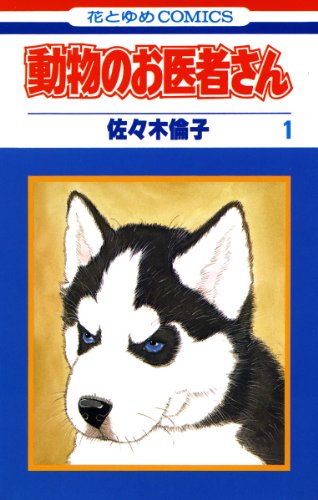 花とゆめCOMICS

動物のお医者さん

佐々木倫子 1